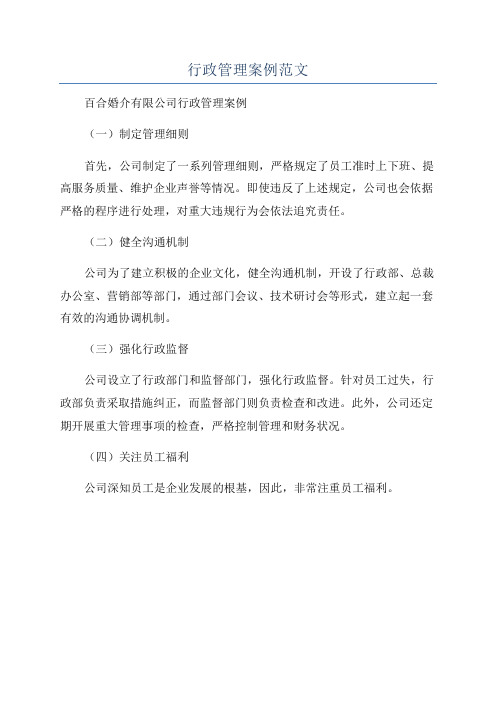 行政管理案例范文

百合婚介有限公司行政管理案例

（一）制定管理细则

首先，公司制定了一系列管理细则，严格规定了员工准时上下班、提高服务质量、维护企业声誉等情况。即使违反了上述规定，公司也会依据严格的程序进行处理，对重大违规行为会依法追究责任。

（二）健全沟通机制

公司为了建立积极的企业文化，健全沟通机制，开设了行政部、总裁办公室、营销部等部门，通过部门会议、技术研讨会等形式，建立起一套有效的沟通协调机制。

（三）强化行政监督

公司设立了行政部门和监督部门，强化行政监督。针对员工过失，行政部负责采取措施纠正，而监督部门则负责检查和改进。此外，公司还定期开展重大管理事项的检查，严格控制管理和财务状况。

（四）关注员工福利

公司深知员工是企业发展的根基，因此，非常注重员工福利。